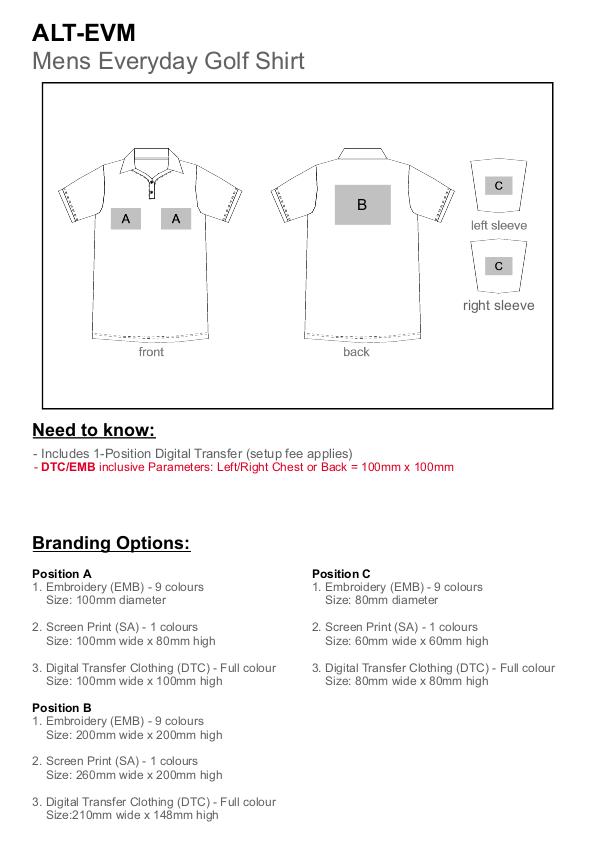 ALT-EVM
Mens Everyday Golf Shirt

A A
front

B
back

C
left sleeve

C
right sleeve

Need to know:

- Includes 1-Position Digital Transfer (setup fee applies)
- DTC/EMB inclusive Parameters: Left/Right Chest or Back = 100mm x 100mm

Branding Options:

Position A
1. Embroidery (EMB) - 9 colours
Size: 100mm diameter

2. Screen Print (SA) - 1 colours
Size: 100mm wide x 80mm high

3. Digital Transfer Clothing (DTC) - Full colour
Size: 100mm wide x 100mm high

Position B
1. Embroidery (EMB) - 9 colours
Size: 200mm wide x 200mm high

2. Screen Print (SA) - 1 colours
Size: 260mm wide x 200mm high

3. Digital Transfer Clothing (DTC) - Full colour
Size:210mm wide x 148mm high

Position C
1. Embroidery (EMB) - 9 colours
Size: 80mm diameter

2. Screen Print (SA) - 1 colours
Size: 60mm wide x 60mm high

3. Digital Transfer Clothing (DTC) - Full colour
Size: 80mm wide x 80mm high